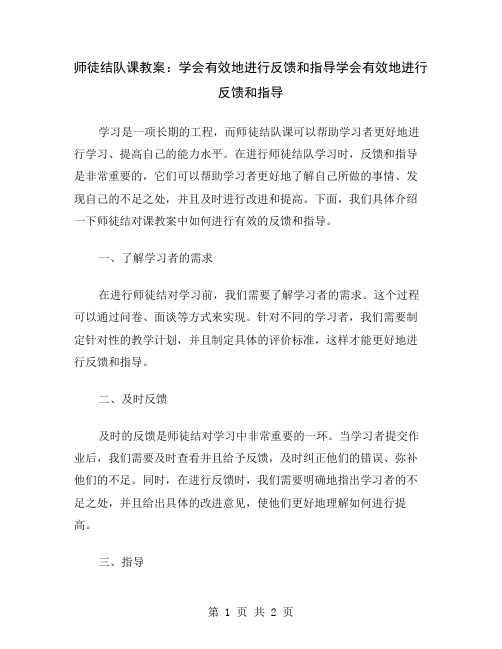 师徒结队课教案：学会有效地进行反馈和指导学会有效地进行反馈和指导

学习是一项长期的工程，而师徒结队课可以帮助学习者更好地进行学习、提高自己的能力水平。在进行师徒结队学习时，反馈和指导是非常重要的，它们可以帮助学习者更好地了解自己所做的事情、发现自己的不足之处，并且及时进行改进和提高。下面，我们具体介绍一下师徒结对课教案中如何进行有效的反馈和指导。

一、了解学习者的需求

在进行师徒结对学习前，我们需要了解学习者的需求。这个过程可以通过问卷、面谈等方式来实现。针对不同的学习者，我们需要制定针对性的教学计划，并且制定具体的评价标准，这样才能更好地进行反馈和指导。

二、及时反馈

及时的反馈是师徒结对学习中非常重要的一环。当学习者提交作业后，我们需要及时查看并且给予反馈，及时纠正他们的错误、弥补他们的不足。同时，在进行反馈时，我们需要明确地指出学习者的不足之处，并且给出具体的改进意见，使他们更好地理解如何进行提高。

三、指导

第 1 页 共 2 页